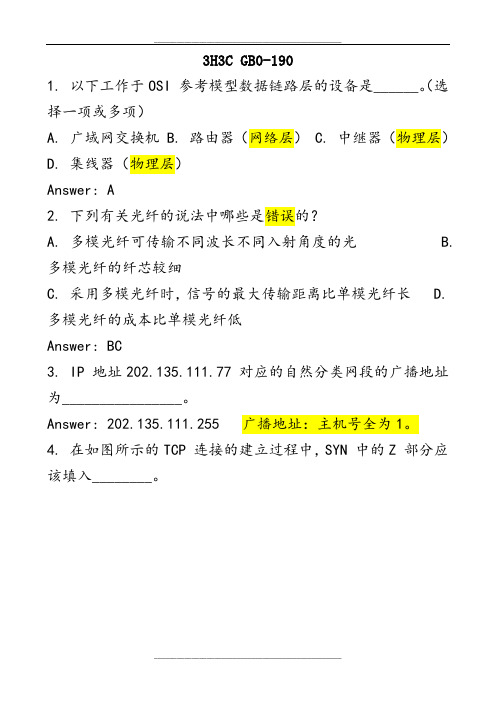 3H3C GB0-190

1. 以下工作于OSI 参考模型数据链路层的设备是______。(选择一项或多项)

A. 广域网交换机 B. 路由器（网络层） C. 中继器（物理层） D. 集线器（物理层）

Answer: A

2. 下列有关光纤的说法中哪些是错误的？

A. 多模光纤可传输不同波长不同入射角度的光 B. 多模光纤的纤芯较细

C. 采用多模光纤时，信号的最大传输距离比单模光纤长 D. 多模光纤的成本比单模光纤低

Answer: BC

3. IP 地址 202.135.111.77 对应的自然分类网段的广播地址为________________。

Answer: 202.135.111.255 广播地址：主机号全为1。

4. 在如图所示的TCP 连接的建立过程中，SYN 中的Z 部分应该填入________。